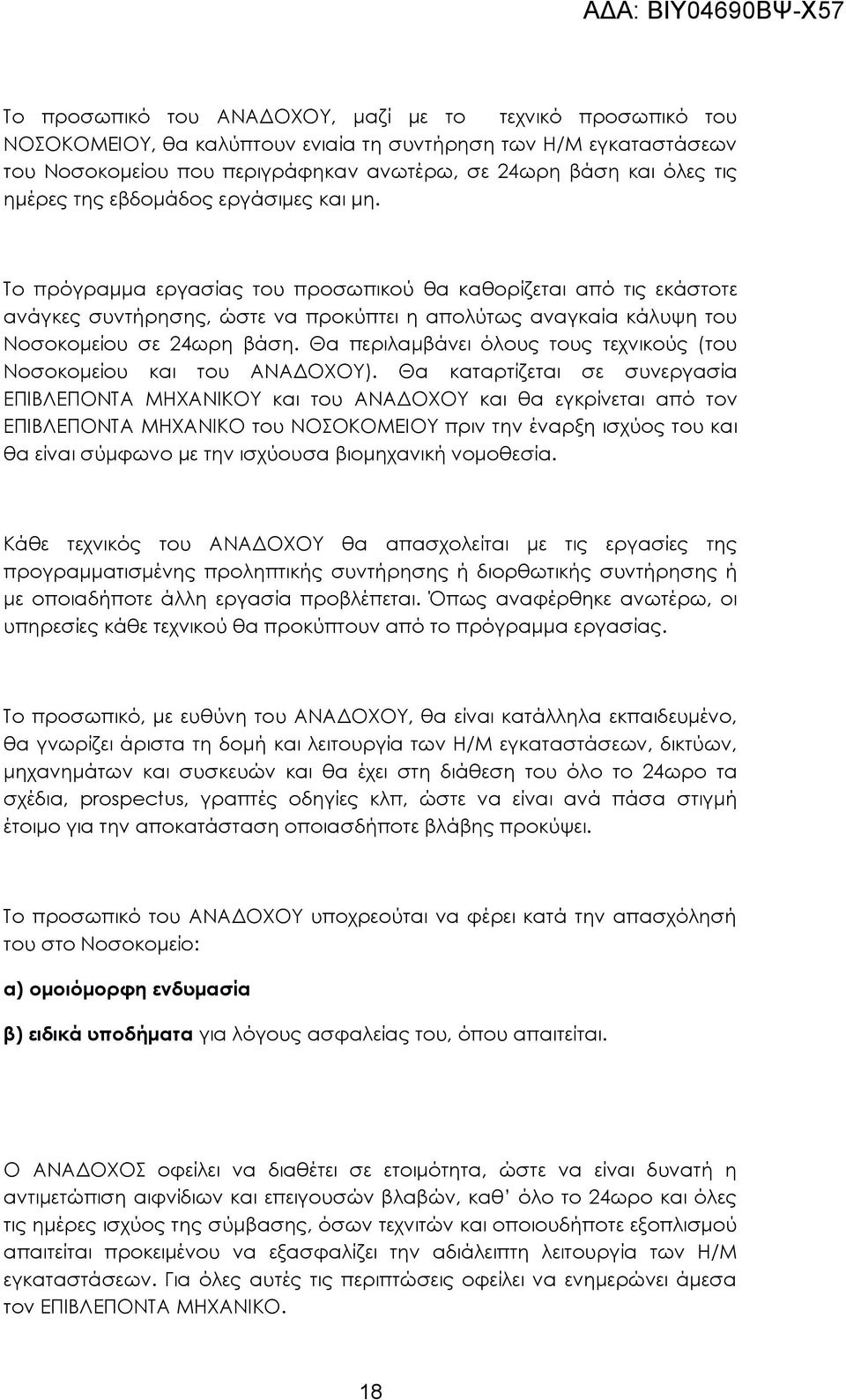 ΑΔΑ: ΒΙΥ04690ΒΨ-Χ57

Το προσωπικό του ΑΝΑΔΟΧΟΥ, μαζί με το τεχνικό προσωπικό του ΝΟΣΟΚΟΜΕΙΟΥ, θα καλύπτουν ενιαία τη συντήρηση των Η/Μ εγκαταστάσεων του Νοσοκομείου που περιγράφηκαν ανωτέρω, σε 24ωρη βάση και όλες τις ημέρες της εβδομάδος εργάσιμες και μη.

Το πρόγραμμα εργασίας του προσωπικού θα καθορίζεται από τις εκάστοτε ανάγκες συντήρησης, ώστε να προκύπτει η απολύτως αναγκαία κάλυψη του Νοσοκομείου σε 24ωρη βάση. Θα περιλαμβάνει όλους τους τεχνικούς (του Νοσοκομείου και του ΑΝΑΔΟΧΟΥ). Θα καταρτίζεται σε συνεργασία ΕΠΙΒΛΕΠΟΝΤΑ ΜΗΧΑΝΙΚΟΥ και του ΑΝΑΔΟΧΟΥ και θα εγκρίνεται από τον ΕΠΙΒΛΕΠΟΝΤΑ ΜΗΧΑΝΙΚΟ του ΝΟΣΟΚΟΜΕΙΟΥ πριν την έναρξη ισχύος του και θα είναι σύμφωνο με την ισχύουσα βιομηχανική νομοθεσία.

Κάθε τεχνικός του ΑΝΑΔΟΧΟΥ θα απασχολείται με τις εργασίες της προγραμματισμένης προληπτικής συντήρησης ή διορθωτικής συντήρησης ή με οποιαδήποτε άλλη εργασία προβλέπεται. Όπως αναφέρθηκε ανωτέρω, οι υπηρεσίες κάθε τεχνικού θα προκύπτουν από το πρόγραμμα εργασίας.

Το προσωπικό, με ευθύνη του ΑΝΑΔΟΧΟΥ, θα είναι κατάλληλα εκπαιδευμένο, θα γνωρίζει άριστα τη δομή και λειτουργία των Η/Μ εγκαταστάσεων, δικτύων, μηχανημάτων και συσκευών και θα έχει στη διάθεση του όλο το 24ωρο τα σχέδια, prospectus, γραπτές οδηγίες κλπ, ώστε να είναι ανά πάσα στιγμή έτοιμο για την αποκατάσταση οποιασδήποτε βλάβης προκύψει.

Το προσωπικό του ΑΝΑΔΟΧΟΥ υποχρεούται να φέρει κατά την απασχόλησή του στο Νοσοκομείο:

α) ομοιόμορφη ενδυμασία

β) ειδικά υποδήματα για λόγους ασφαλείας του, όπου απαιτείται.

Ο ΑΝΑΔΟΧΟΣ οφείλει να διαθέτει σε ετοιμότητα, ώστε να είναι δυνατή η αντιμετώπιση αιφνίδιων και επειγουσών βλαβών, καθ' όλο το 24ωρο και όλες τις ημέρες ισχύος της σύμβασης, όσων τεχνιτών και οποιουδήποτε εξοπλισμού απαιτείται προκειμένου να εξασφαλίζει την αδιάλειπτη λειτουργία των Η/Μ εγκαταστάσεων. Για όλες αυτές τις περιπτώσεις οφείλει να ενημερώνει άμεσα τον ΕΠΙΒΛΕΠΟΝΤΑ ΜΗΧΑΝΙΚΟ.

18